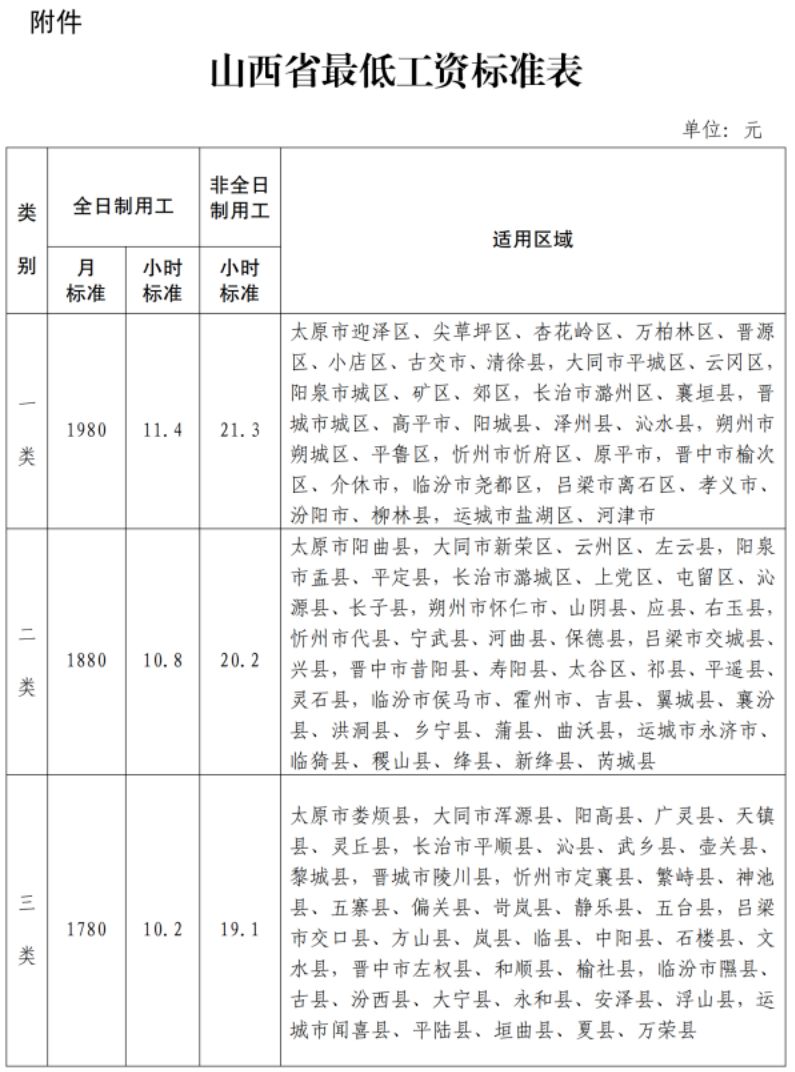 附件

山西省最低工资标准表

单位：元

| 类别 | 全日制用工 月标准 | 全日制用工 小时标准 | 非全日制用工 小时标准 | 适用区域 |
|---|---|---|---|---|
| 一类 | 1980 | 11.4 | 21.3 | 太原市迎泽区、尖草坪区、杏花岭区、万柏林区、晋源区、小店区、古交市、清徐县，大同市平城区、云冈区，阳泉市城区、矿区、郊区，长治市潞州区、襄垣县，晋城市城区、高平市、阳城县、泽州县、沁水县，朔州市朔城区、平鲁区，忻州市忻府区、原平市，晋中市榆次区、介休市，临汾市尧都区，吕梁市离石区、孝义市、汾阳市、柳林县，运城市盐湖区、河津市 |
| 二类 | 1880 | 10.8 | 20.2 | 太原市阳曲县，大同市新荣区、云州区、左云县，阳泉市盂县、平定县，长治市潞城区、上党区、屯留区、沁源县、长子县，朔州市怀仁市、山阴县、应县、右玉县，忻州市代县、宁武县、河曲县、保德县，吕梁市交城县、兴县，晋中市昔阳县、寿阳县、太谷区、祁县、平遥县、灵石县，临汾市侯马市、霍州市、吉县、翼城县、襄汾县、洪洞县、乡宁县、蒲县、曲沃县，运城市永济市、临猗县、稷山县、绛县、新绛县、芮城县 |
| 三类 | 1780 | 10.2 | 19.1 | 太原市娄烦县，大同市浑源县、阳高县、广灵县、天镇县、灵丘县，长治市平顺县、沁县、武乡县、壶关县、黎城县，晋城市陵川县，忻州市定襄县、繁峙县、神池县、五寨县、偏关县、岢岚县、静乐县、五台县，吕梁市交口县、方山县、岚县、临县、中阳县、石楼县、文水县，晋中市左权县、和顺县、榆社县，临汾市隰县、古县、汾西县、大宁县、永和县、安泽县、浮山县，运城市闻喜县、平陆县、垣曲县、夏县、万荣县 |